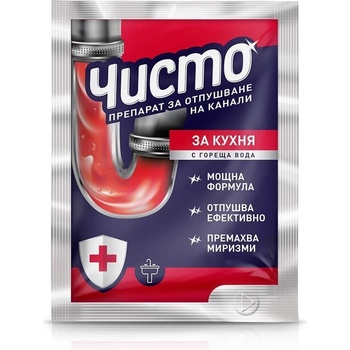 ЧИСТО
ПРЕПАРАТ ЗА ОТПУШВАНЕ НА КАНАЛИ

ЗА КУХНЯ
С ГОРЕЩА ВОДА

МОЩНА ФОРМУЛА

ОТПУШВА ЕФЕКТИВНО

ПРЕМАХВА МИРИЗМИ